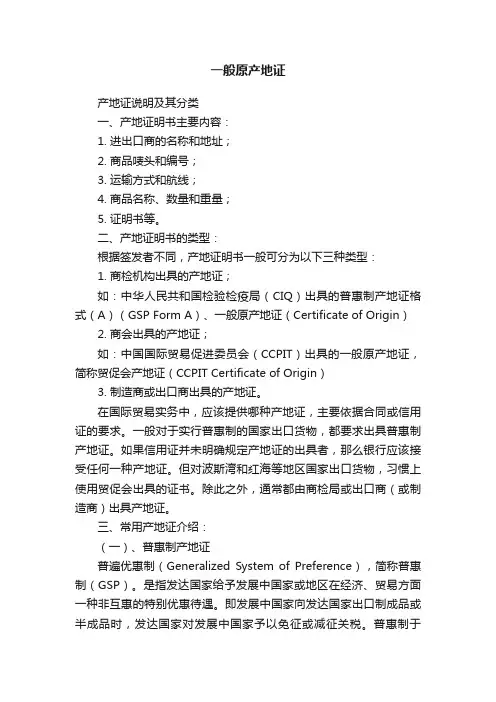 一般原产地证

产地证说明及其分类

一、产地证明书主要内容：

1. 进出口商的名称和地址；

2. 商品唛头和编号；

3. 运输方式和航线；

4. 商品名称、数量和重量；

5. 证明书等。

二、产地证明书的类型：

根据签发者不同，产地证明书一般可分为以下三种类型：

1. 商检机构出具的产地证；

如：中华人民共和国检验检疫局（CIQ）出具的普惠制产地证格式（A）（GSP Form A）、一般原产地证（Certificate of Origin）

2. 商会出具的产地证；

如：中国国际贸易促进委员会（CCPIT）出具的一般原产地证，简称贸促会产地证（CCPIT Certificate of Origin）

3. 制造商或出口商出具的产地证。

在国际贸易实务中，应该提供哪种产地证，主要依据合同或信用证的要求。一般对于实行普惠制的国家出口货物，都要求出具普惠制产地证。如果信用证并未明确规定产地证的出具者，那么银行应该接受任何一种产地证。但对波斯湾和红海等地区国家出口货物，习惯上使用贸促会出具的证书。除此之外，通常都由商检局或出口商（或制造商）出具产地证。

三、常用产地证介绍：

（一）、普惠制产地证

普遍优惠制（Generalized System of Preference），简称普惠制（GSP）。是指发达国家给予发展中国家或地区在经济、贸易方面一种非互惠的特别优惠待遇。即发展中国家向发达国家出口制成品或半成品时，发达国家对发展中国家予以免征或减征关税。普惠制于